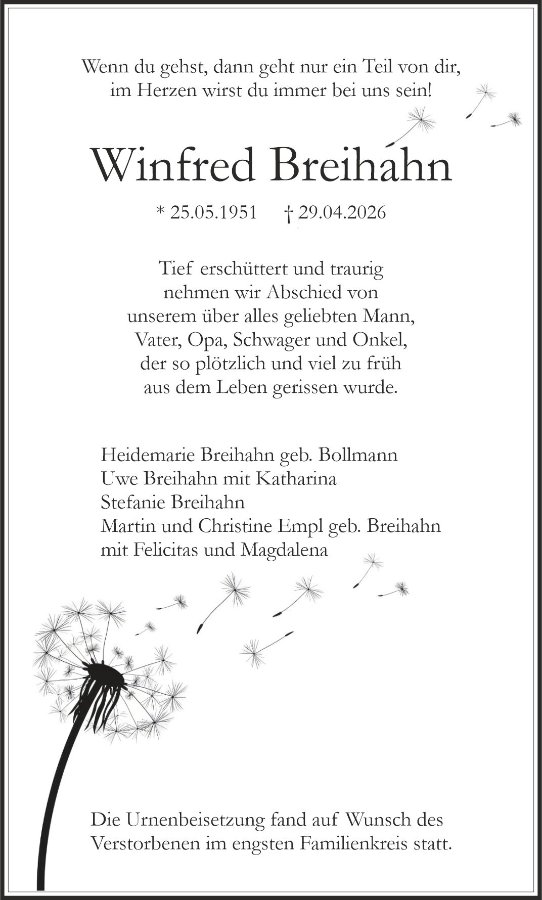 Wenn du gehst, dann geht nur ein Teil von dir, im Herzen wirst du immer bei uns sein!

Winfred Breihahn

* 25.05.1951 † 29.04.2026

Tief erschüttert und traurig nehmen wir Abschied von unserem über alles geliebten Mann, Vater, Opa, Schwager und Onkel, der so plötzlich und viel zu früh aus dem Leben gerissen wurde.

Heidemarie Breihahn geb. Bollmann
Uwe Breihahn mit Katharina
Stefanie Breihahn
Martin und Christine Empl geb. Breihahn
mit Felicitas und Magdalena

Die Urnenbeisetzung fand auf Wunsch des Verstorbenen im engsten Familienkreis statt.